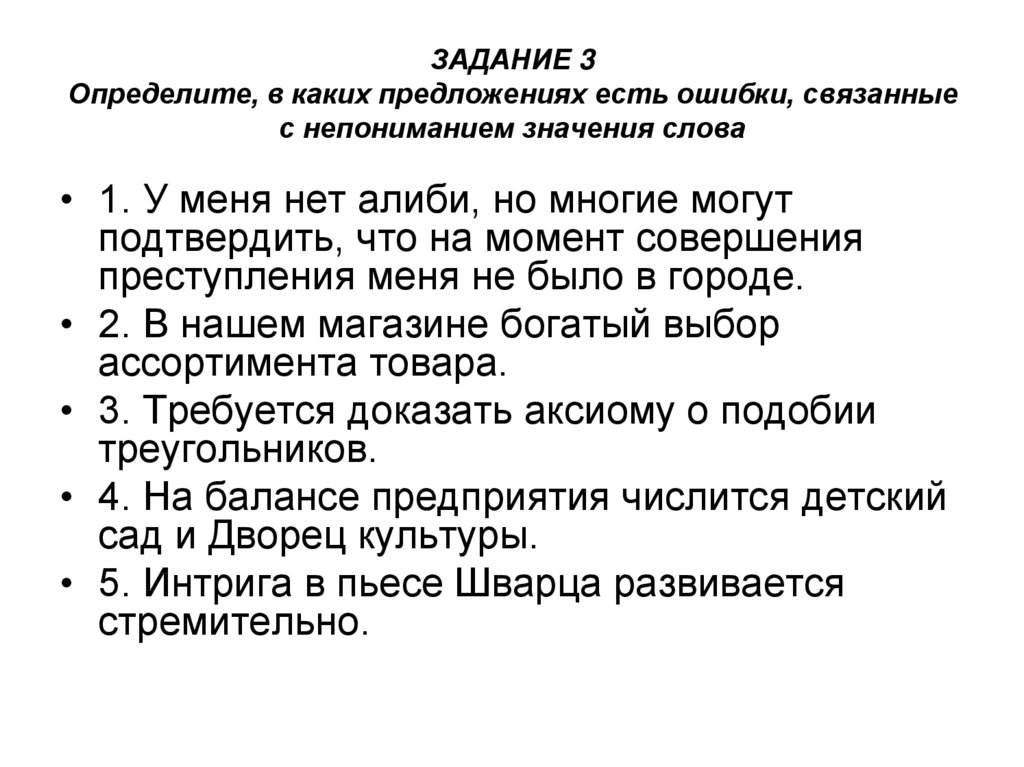 ЗАДАНИЕ 3
Определите, в каких предложениях есть ошибки, связанные с непониманием значения слова

• 1. У меня нет алиби, но многие могут подтвердить, что на момент совершения преступления меня не было в городе.
• 2. В нашем магазине богатый выбор ассортимента товара.
• 3. Требуется доказать аксиому о подобии треугольников.
• 4. На балансе предприятия числится детский сад и Дворец культуры.
• 5. Интрига в пьесе Шварца развивается стремительно.